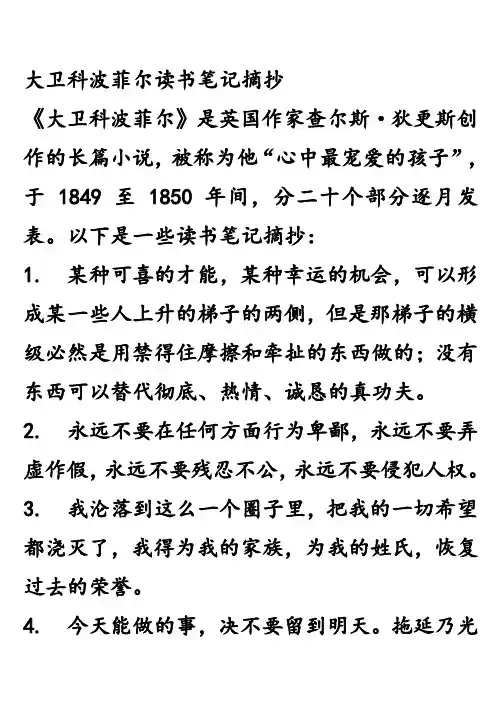 大卫科波菲尔读书笔记摘抄

《大卫科波菲尔》是英国作家查尔斯·狄更斯创作的长篇小说，被称为他“心中最宠爱的孩子”，于 1849 至 1850 年间，分二十个部分逐月发表。以下是一些读书笔记摘抄：

1. 某种可喜的才能，某种幸运的机会，可以形成某一些人上升的梯子的两侧，但是那梯子的横级必然是用禁得住摩擦和牵扯的东西做的；没有东西可以替代彻底、热情、诚恳的真功夫。

2. 永远不要在任何方面行为卑鄙，永远不要弄虚作假，永远不要残忍不公，永远不要侵犯人权。

3. 我沦落到这么一个圈子里，把我的一切希望都浇灭了，我得为我的家族，为我的姓氏，恢复过去的荣誉。

4. 今天能做的事，决不要留到明天。拖延乃光